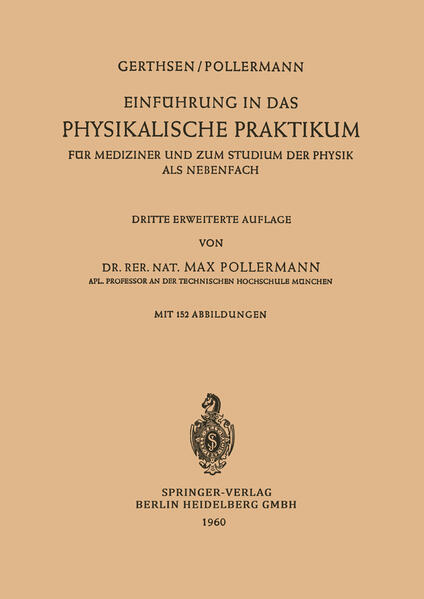 GERTHSEN / POLLERMANN

EINFÜHRUNG IN DAS
PHYSIKALISCHE PRAKTIKUM
FÜR MEDIZINER UND ZUM STUDIUM DER PHYSIK
ALS NEBENFACH

DRITTE ERWEITERTE AUFLAGE
VON
DR. RER. NAT. MAX POLLERMANN
APL. PROFESSOR AN DER TECHNISCHEN HOCHSCHULE MÜNCHEN

MIT 152 ABBILDUNGEN

SPRINGER-VERLAG
BERLIN HEIDELBERG GMBH
1960